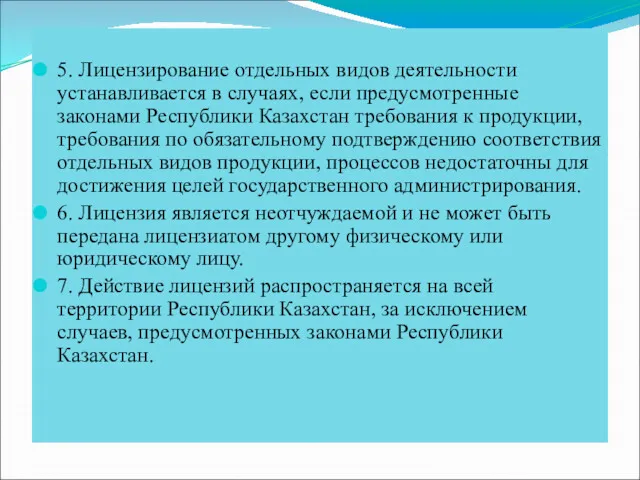 5. Лицензирование отдельных видов деятельности устанавливается в случаях, если предусмотренные законами Республики Казахстан требования к продукции, требования по обязательному подтверждению соответствия отдельных видов продукции, процессов недостаточны для достижения целей государственного администрирования.

6. Лицензия является неотчуждаемой и не может быть передана лицензиатом другому физическому или юридическому лицу.

7. Действие лицензий распространяется на всей территории Республики Казахстан, за исключением случаев, предусмотренных законами Республики Казахстан.